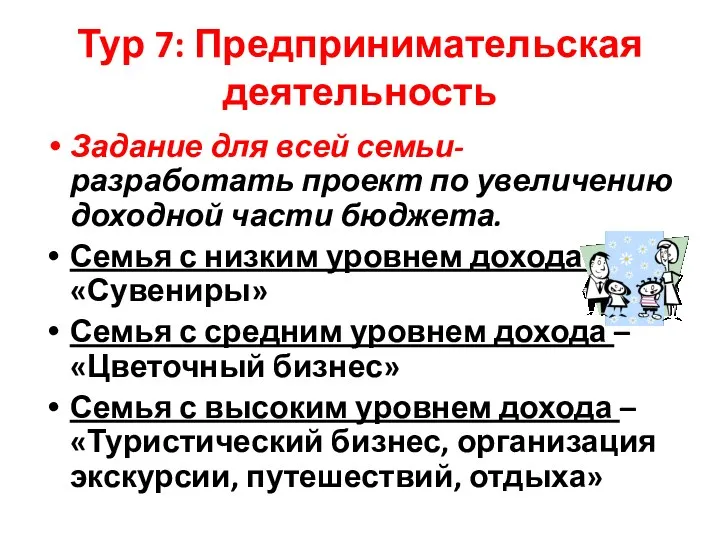 Тур 7: Предпринимательская деятельность

• Задание для всей семьи- разработать проект по увеличению доходной части бюджета.

• Семья с низким уровнем дохода «Сувениры»

• Семья с средним уровнем дохода – «Цветочный бизнес»

• Семья с высоким уровнем дохода – «Туристический бизнес, организация экскурсии, путешествий, отдыха»